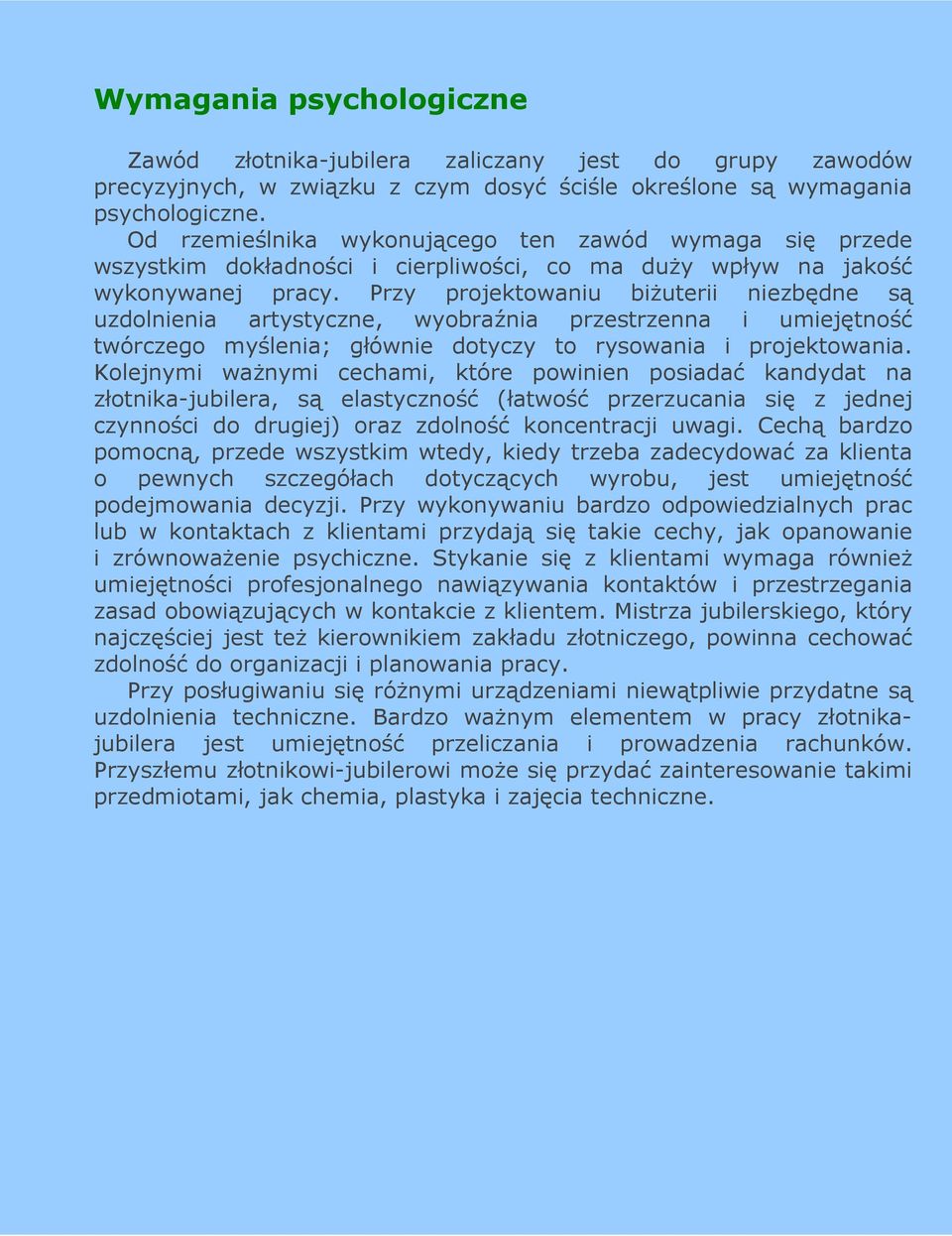 Wymagania psychologiczne

Zawód złotnika-jubilera zaliczany jest do grupy zawodów precyzyjnych, w związku z czym dosyć ściśle określone są wymagania psychologiczne.

Od rzemieślnika wykonującego ten zawód wymaga się przede wszystkim dokładności i cierpliwości, co ma duży wpływ na jakość wykonywanej pracy. Przy projektowaniu biżuterii niezbędne są uzdolnienia artystyczne, wyobraźnia przestrzenna i umiejętność twórczego myślenia; głównie dotyczy to rysowania i projektowania. Kolejnymi ważnymi cechami, które powinien posiadać kandydat na złotnika-jubilera, są elastyczność (łatwość przerzucania się z jednej czynności do drugiej) oraz zdolność koncentracji uwagi. Cechą bardzo pomocną, przede wszystkim wtedy, kiedy trzeba zadecydować za klienta o pewnych szczegółach dotyczących wyrobu, jest umiejętność podejmowania decyzji. Przy wykonywaniu bardzo odpowiedzialnych prac lub w kontaktach z klientami przydają się takie cechy, jak opanowanie i zrównoważenie psychiczne. Stykanie się z klientami wymaga również umiejętności profesjonalnego nawiązywania kontaktów i przestrzegania zasad obowiązujących w kontakcie z klientem. Mistrza jubilerskiego, który najczęściej jest też kierownikiem zakładu złotniczego, powinna cechować zdolność do organizacji i planowania pracy.

Przy posługiwaniu się różnymi urządzeniami niewątpliwie przydatne są uzdolnienia techniczne. Bardzo ważnym elementem w pracy złotnika-jubilera jest umiejętność przeliczania i prowadzenia rachunków. Przyszłemu złotnikowi-jubilerowi może się przydać zainteresowanie takimi przedmiotami, jak chemia, plastyka i zajęcia techniczne.